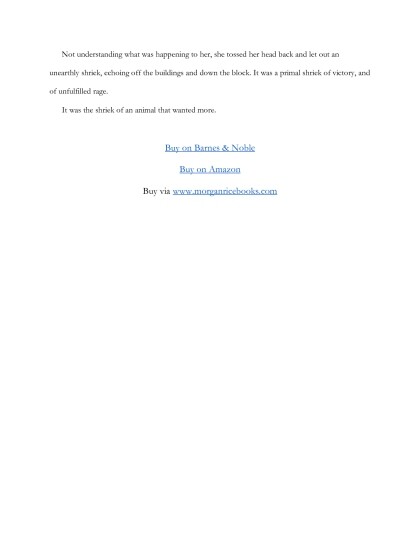 Not understanding what was happening to her, she tossed her head back and let out an unearthly shriek, echoing off the buildings and down the block. It was a primal shriek of victory, and of unfulfilled rage.

It was the shriek of an animal that wanted more.

Buy on Barnes & Noble

Buy on Amazon

Buy via www.morganricebooks.com